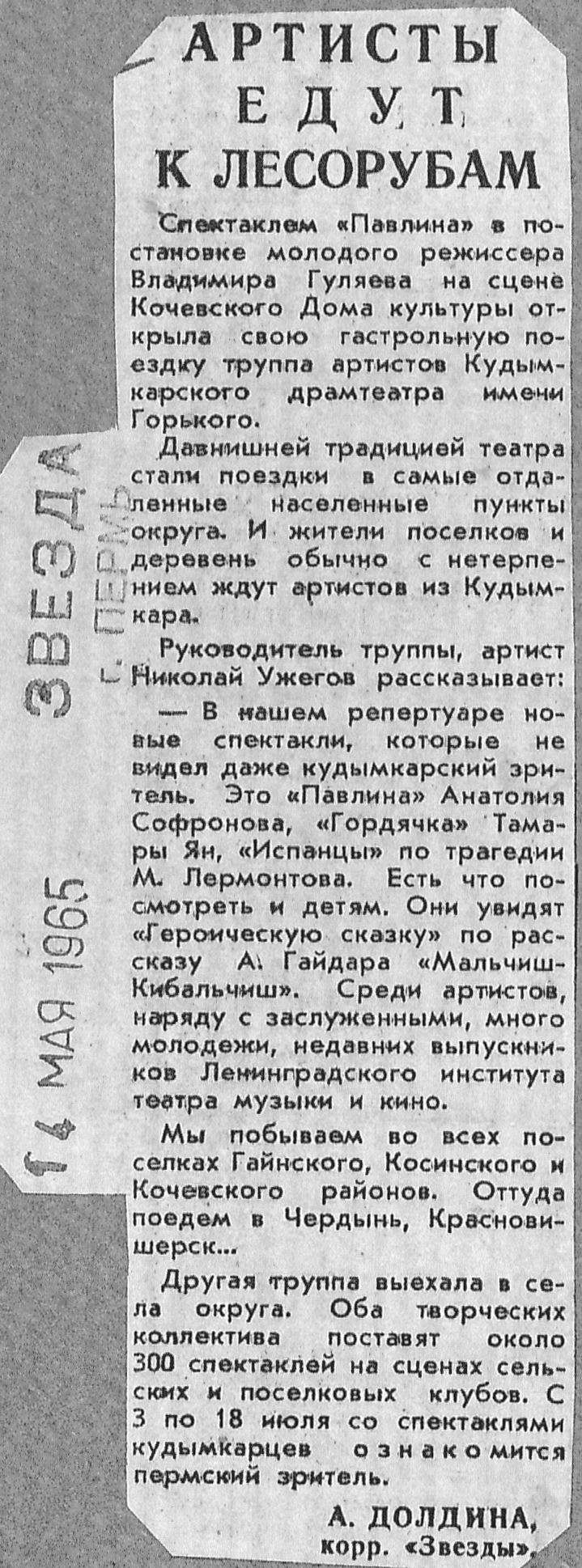 АРТИСТЫ ЕДУТ К ЛЕСОРУБАМ

Спектаклем «Павлина» в постановке молодого режиссера Владимира Гуляева на сцене Кочевского Дома культуры открыла свою гастрольную поездку труппа артистов Кудымкарского драмтеатра имени Горького.

Давнишней традицией театра стали поездки в самые отдаленные населенные пункты округа. И жители поселков и деревень обычно с нетерпением ждут артистов из Кудымкара.

Руководитель труппы, артист Николай Ужегов рассказывает:

— В нашем репертуаре новые спектакли, которые не видел даже кудымкарский зритель. Это «Павлина» Анатолия Софронова, «Гордячка» Тамары Ян, «Испанцы» по трагедии М. Лермонтова. Есть что посмотреть и детям. Они увидят «Героическую сказку» по рассказу А. Гайдара «Мальчиш-Кибальчиш». Среди артистов, наряду с заслуженными, много молодежи, недавних выпускников Ленинградского института театра музыки и кино.

Мы побываем во всех поселках Гайнского, Косинского и Кочевского районов. Оттуда поедем в Чердынь, Красновишерск...

Другая труппа выехала в села округа. Оба творческих коллектива поставят около 300 спектаклей на сценах сельских и поселковых клубов. С 3 по 18 июля со спектаклями кудымкарцев ознакомится пермский зритель.

А. ДОЛДИНА, корр. «Звезды».

ЗВЕЗДА г. ПЕРМЬ
14 МАЯ 1965